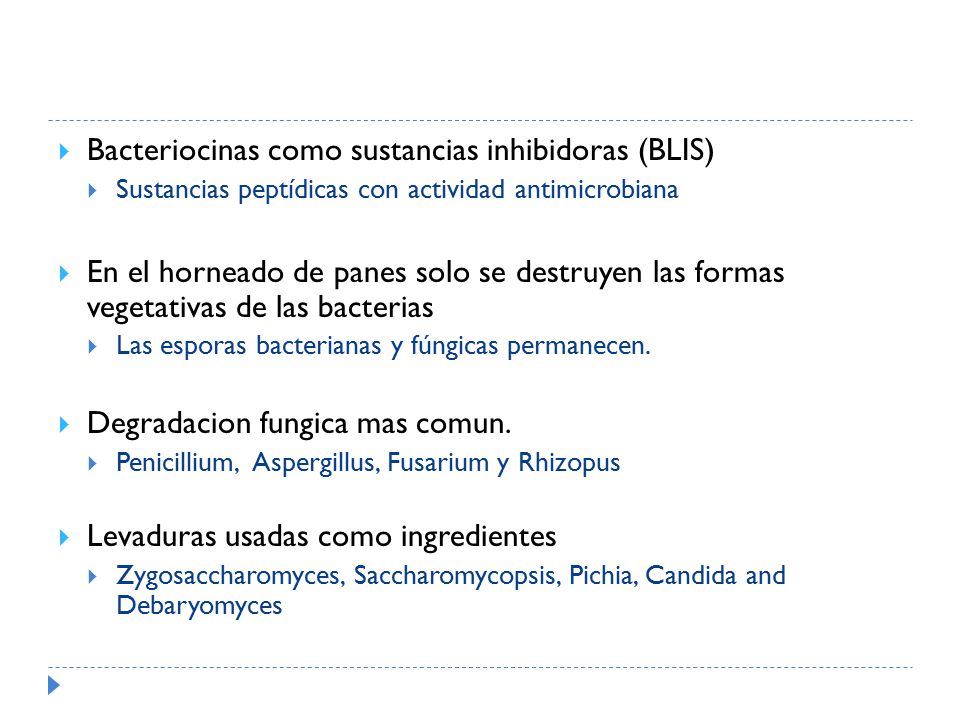 Bacteriocinas como sustancias inhibidoras (BLIS)

Sustancias peptídicas con actividad antimicrobiana

En el horneado de panes solo se destruyen las formas vegetativas de las bacterias

Las esporas bacterianas y fúngicas permanecen.

Degradacion fungica mas comun.

Penicillium, Aspergillus, Fusarium y Rhizopus

Levaduras usadas como ingredientes

Zygosaccharomyces, Saccharomycopsis, Pichia, Candida and Debaryomyces